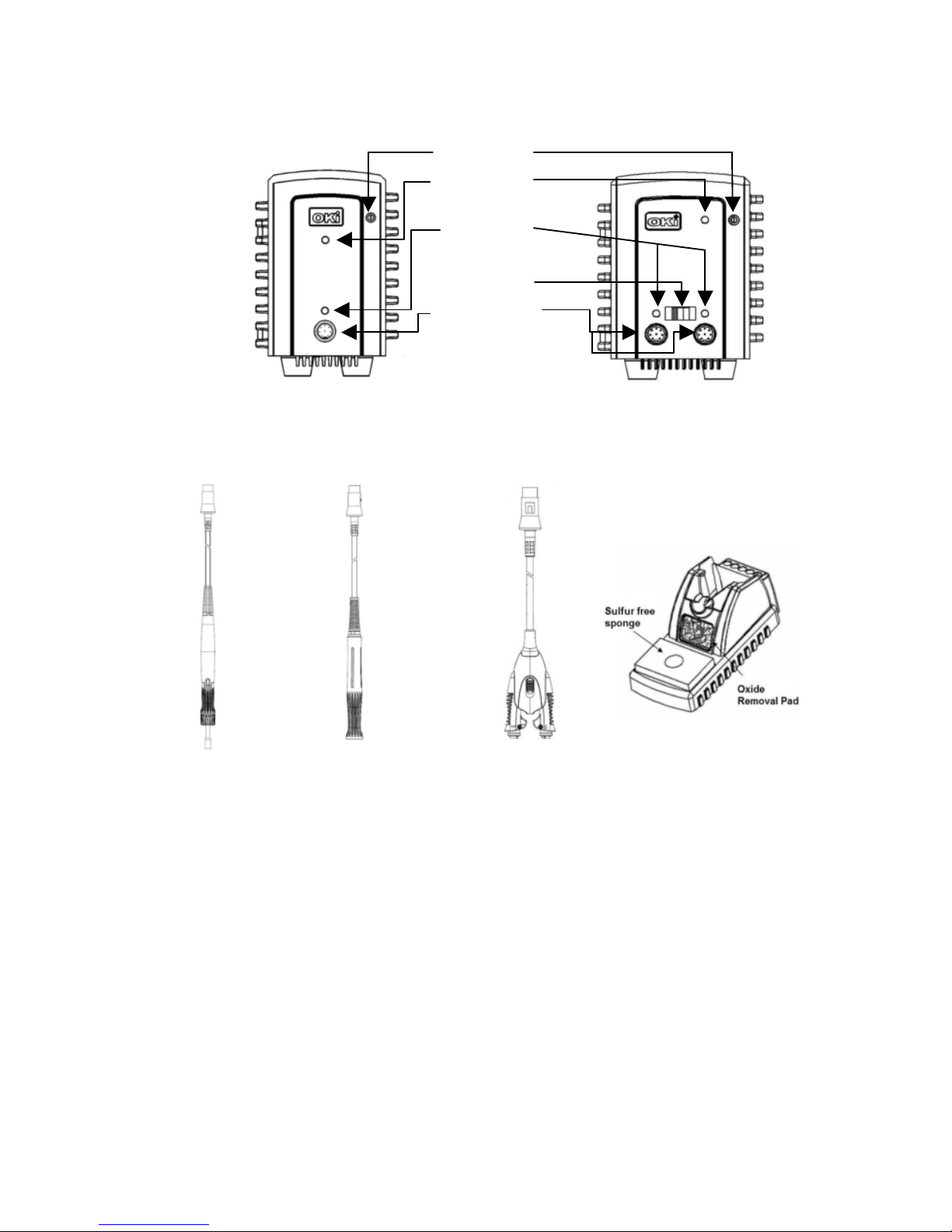 OKi

OKi

Sulfur free sponge

Oxide Removal Pad